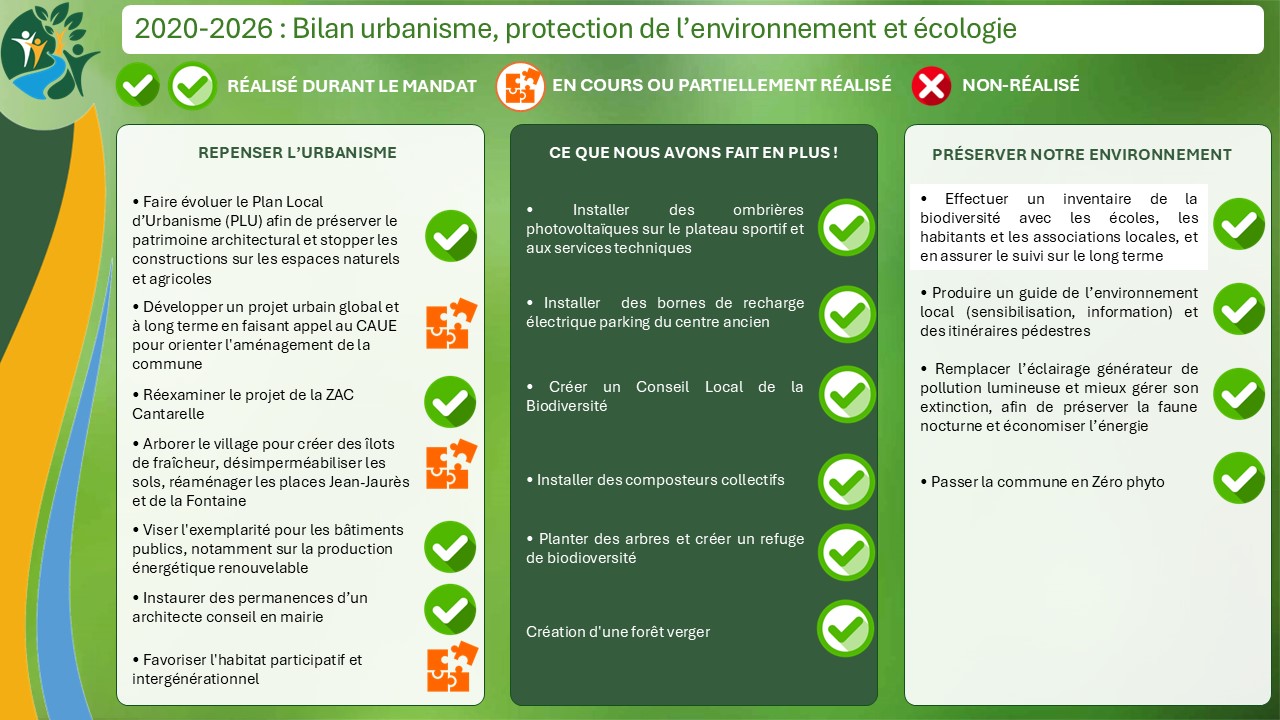 2020-2026 : Bilan urbanisme, protection de l'environnement et écologie

RÉALISÉ DURANT LE MANDAT
EN COURS OU PARTIELLEMENT RÉALISÉ
NON-RÉALISÉ

REPENSER L'URBANISME

• Faire évoluer le Plan Local d'Urbanisme (PLU) afin de préserver le patrimoine architectural et stopper les constructions sur les espaces naturels et agricoles

• Développer un projet urbain global et à long terme en faisant appel au CAUE pour orienter l'aménagement de la commune

• Réexaminer le projet de la ZAC Cantarelle

• Arborer le village pour créer des îlots de fraîcheur, désimperméabiliser les sols, réaménager les places Jean-Jaurès et de la Fontaine

• Viser l'exemplarité pour les bâtiments publics, notamment sur la production énergétique renouvelable

• Instaurer des permanences d'un architecte conseil en mairie

• Favoriser l'habitat participatif et intergénérationnel

CE QUE NOUS AVONS FAIT EN PLUS !

• Installer des ombrières photovoltaïques sur le plateau sportif et aux services techniques

• Installer des bornes de recharge électrique parking du centre ancien

• Créer un Conseil Local de la Biodiversité

• Installer des composteurs collectifs

• Planter des arbres et créer un refuge de biodioversité

Création d'une forêt verger

PRÉSERVER NOTRE ENVIRONNEMENT

• Effectuer un inventaire de la biodiversité avec les écoles, les habitants et les associations locales, et en assurer le suivi sur le long terme

• Produire un guide de l'environnement local (sensibilisation, information) et des itinéraires pédestres

• Remplacer l'éclairage générateur de pollution lumineuse et mieux gérer son extinction, afin de préserver la faune nocturne et économiser l'énergie

• Passer la commune en Zéro phyto